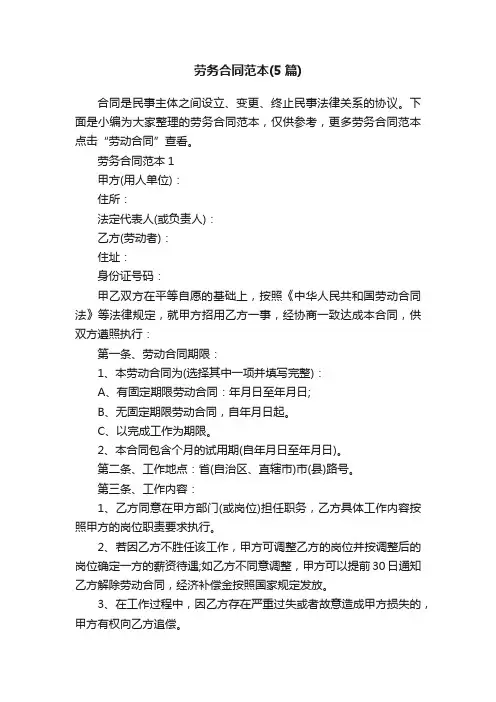 劳务合同范本(5 篇)

合同是民事主体之间设立、变更、终止民事法律关系的协议。下面是小编为大家整理的劳务合同范本，仅供参考，更多劳务合同范本点击“劳动合同”查看。

劳务合同范本 1

甲方(用人单位)：

住所：

法定代表人(或负责人)：

乙方(劳动者)：

住址：

身份证号码：

甲乙双方在平等自愿的基础上，按照《中华人民共和国劳动合同法》等法律规定，就甲方招用乙方一事，经协商一致达成本合同，供双方遵照执行：

第一条、劳动合同期限：

1、本劳动合同为(选择其中一项并填写完整)：

A、有固定期限劳动合同：年月日至年月日;

B、无固定期限劳动合同，自年月日起。

C、以完成工作为期限。

2、本合同包含个月的试用期(自年月日至年月日)。

第二条、工作地点：省(自治区、直辖市)市(县)路号。

第三条、工作内容：

1、乙方同意在甲方部门(或岗位)担任职务，乙方具体工作内容按照甲方的岗位职责要求执行。

2、若因乙方不胜任该工作，甲方可调整乙方的岗位并按调整后的岗位确定一方的薪资待遇;如乙方不同意调整，甲方可以提前 30 日通知乙方解除劳动合同，经济补偿金按照国家规定发放。

3、在工作过程中，因乙方存在严重过失或者故意造成甲方损失的，甲方有权向乙方追偿。